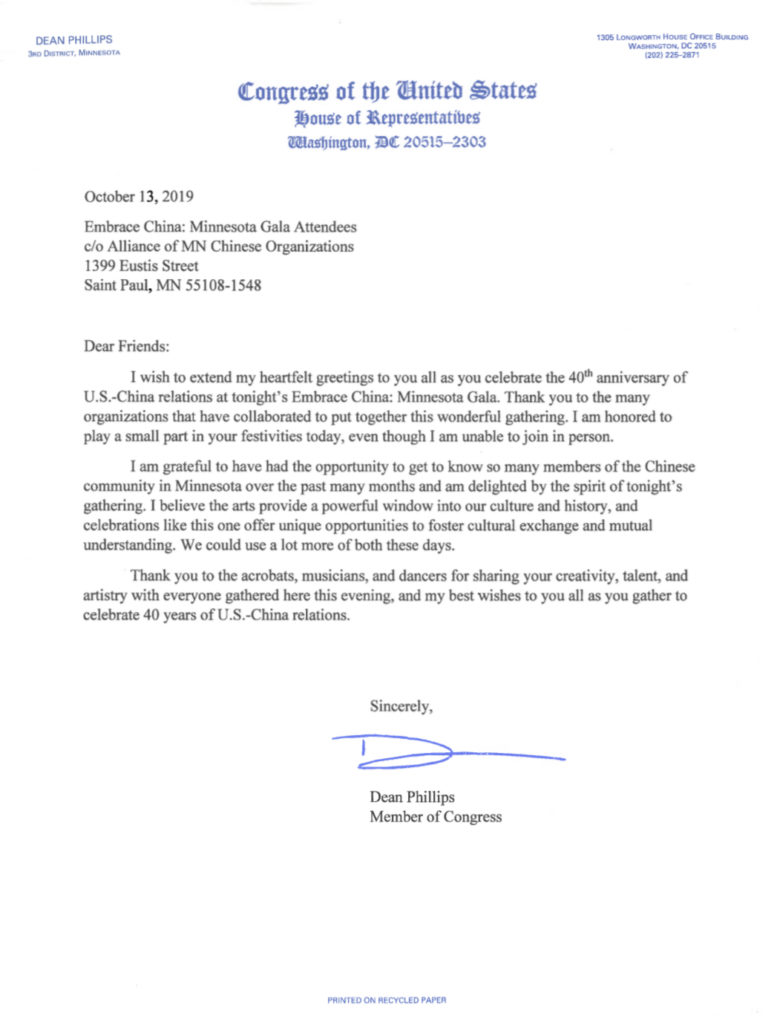 DEAN PHILLIPS
3RD DISTRICT, MINNESOTA

1305 LONGWORTH HOUSE OFFICE BUILDING
WASHINGTON, DC 20515
(202) 225-2871

Congress of the United States
House of Representatives
Washington, DC 20515–2303

October 13, 2019

Embrace China: Minnesota Gala Attendees
c/o Alliance of MN Chinese Organizations
1399 Eustis Street
Saint Paul, MN 55108-1548

Dear Friends:

I wish to extend my heartfelt greetings to you all as you celebrate the 40$^{th}$ anniversary of U.S.-China relations at tonight's Embrace China: Minnesota Gala. Thank you to the many organizations that have collaborated to put together this wonderful gathering. I am honored to play a small part in your festivities today, even though I am unable to join in person.

I am grateful to have had the opportunity to get to know so many members of the Chinese community in Minnesota over the past many months and am delighted by the spirit of tonight's gathering. I believe the arts provide a powerful window into our culture and history, and celebrations like this one offer unique opportunities to foster cultural exchange and mutual understanding. We could use a lot more of both these days.

Thank you to the acrobats, musicians, and dancers for sharing your creativity, talent, and artistry with everyone gathered here this evening, and my best wishes to you all as you gather to celebrate 40 years of U.S.-China relations.

Sincerely,

Dean Phillips
Member of Congress

PRINTED ON RECYCLED PAPER